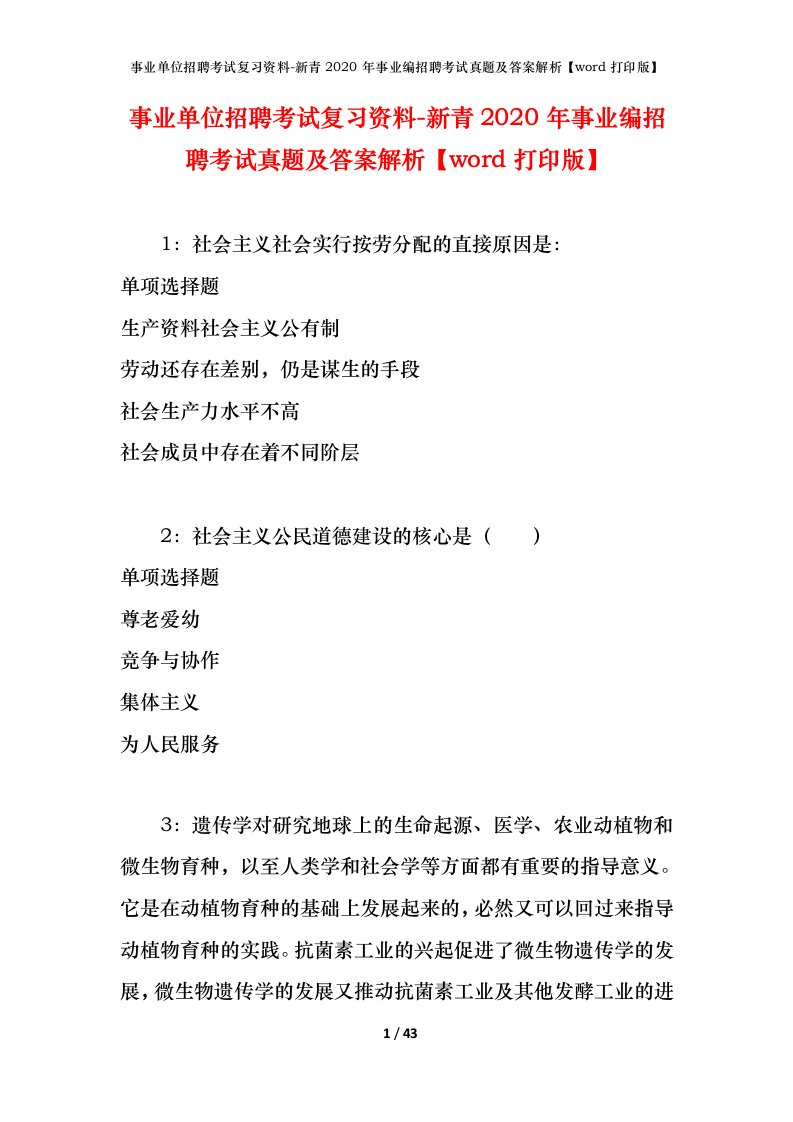 事业单位招聘考试复习资料-新青 2020 年事业编招聘考试真题及答案解析【word 打印版】

事业单位招聘考试复习资料-新青 2020 年事业编招聘考试真题及答案解析【word 打印版】

1：社会主义社会实行按劳分配的直接原因是:

单项选择题

生产资料社会主义公有制

劳动还存在差别，仍是谋生的手段

社会生产力水平不高

社会成员中存在着不同阶层

2：社会主义公民道德建设的核心是（　　）

单项选择题

尊老爱幼

竞争与协作

集体主义

为人民服务

3：遗传学对研究地球上的生命起源、医学、农业动植物和微生物育种，以至人类学和社会学等方面都有重要的指导意义。它是在动植物育种的基础上发展起来的，必然又可以回过来指导动植物育种的实践。抗菌素工业的兴起促进了微生物遗传学的发展，微生物遗传学的发展又推动抗菌素工业及其他发酵工业的进

1 / 43